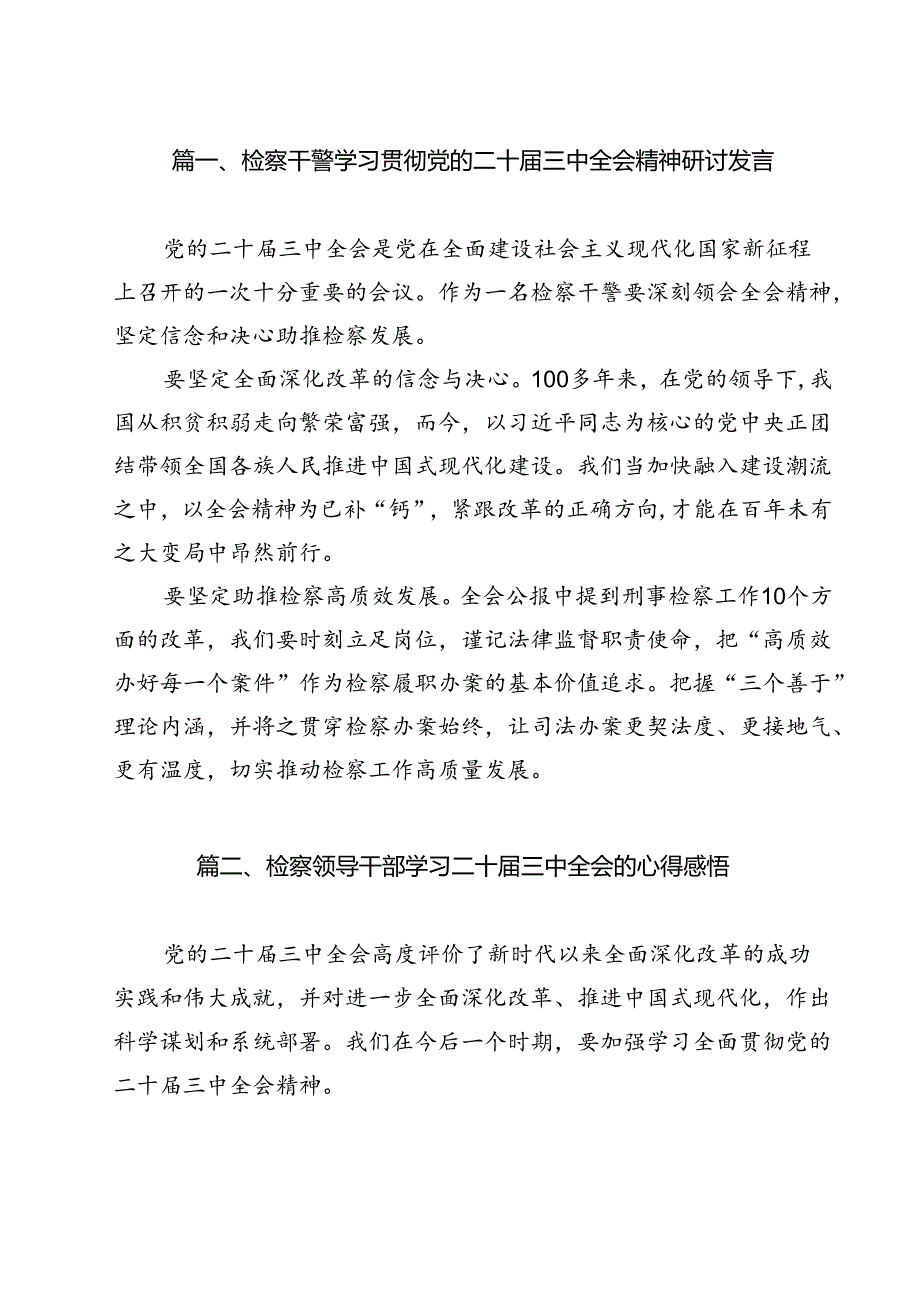 篇一、检察干警学习贯彻党的二十届三中全会精神研讨发言

党的二十届三中全会是党在全面建设社会主义现代化国家新征程上召开的一次十分重要的会议。作为一名检察干警要深刻领会全会精神，坚定信念和决心助推检察发展。

要坚定全面深化改革的信念与决心。100多年来，在党的领导下，我国从积贫积弱走向繁荣富强，而今，以习近平同志为核心的党中央正团结带领全国各族人民推进中国式现代化建设。我们当加快融入建设潮流之中，以全会精神为己补“钙”，紧跟改革的正确方向，才能在百年未有之大变局中昂然前行。

要坚定助推检察高质效发展。全会公报中提到刑事检察工作10个方面的改革，我们要时刻立足岗位，谨记法律监督职责使命，把“高质效办好每一个案件”作为检察履职办案的基本价值追求。把握“三个善于”理论内涵，并将之贯穿检察办案始终，让司法办案更契法度、更接地气、更有温度，切实推动检察工作高质量发展。

篇二、检察领导干部学习二十届三中全会的心得感悟

党的二十届三中全会高度评价了新时代以来全面深化改革的成功实践和伟大成就，并对进一步全面深化改革、推进中国式现代化，作出科学谋划和系统部署。我们在今后一个时期，要加强学习全面贯彻党的二十届三中全会精神。